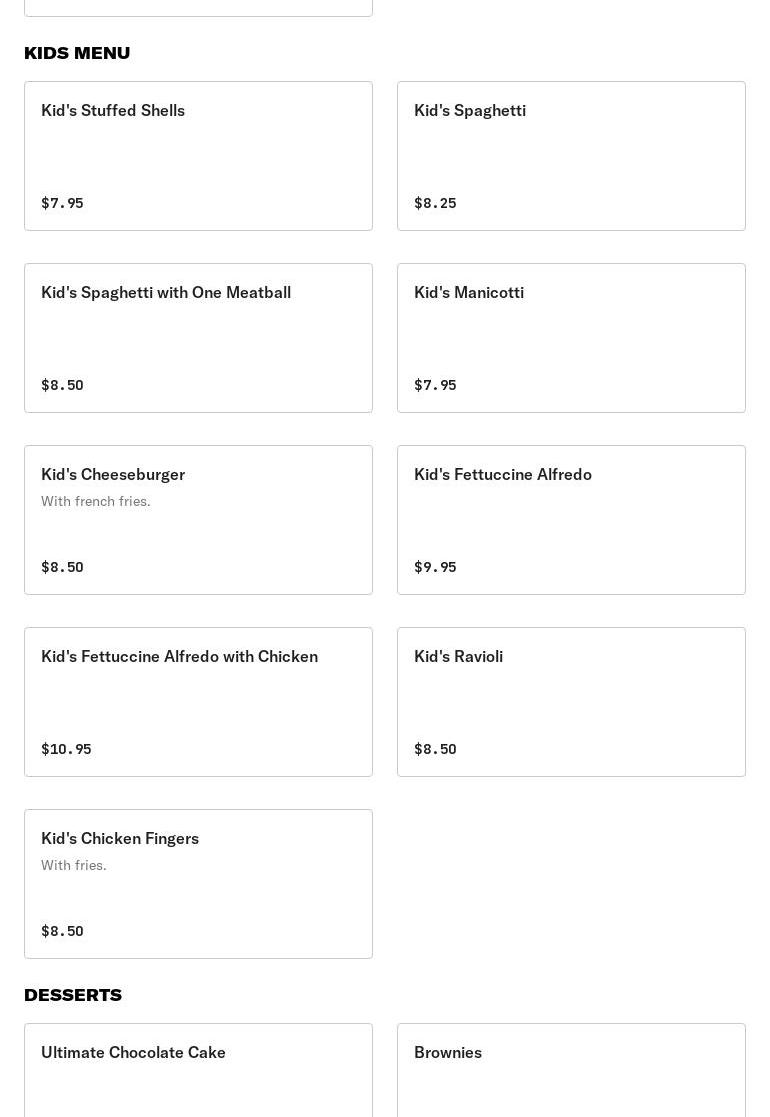 KIDS MENU

Kid's Stuffed Shells

$7.95

Kid's Spaghetti

$8.25

Kid's Spaghetti with One Meatball

$8.50

Kid's Manicotti

$7.95

Kid's Cheeseburger

With french fries.

$8.50

Kid's Fettuccine Alfredo

$9.95

Kid's Fettuccine Alfredo with Chicken

$10.95

Kid's Ravioli

$8.50

Kid's Chicken Fingers

With fries.

$8.50

DESSERTS

Ultimate Chocolate Cake

Brownies